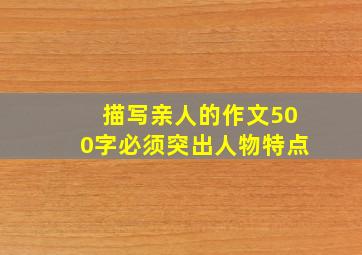 描写亲人的作文500字必须突出人物特点